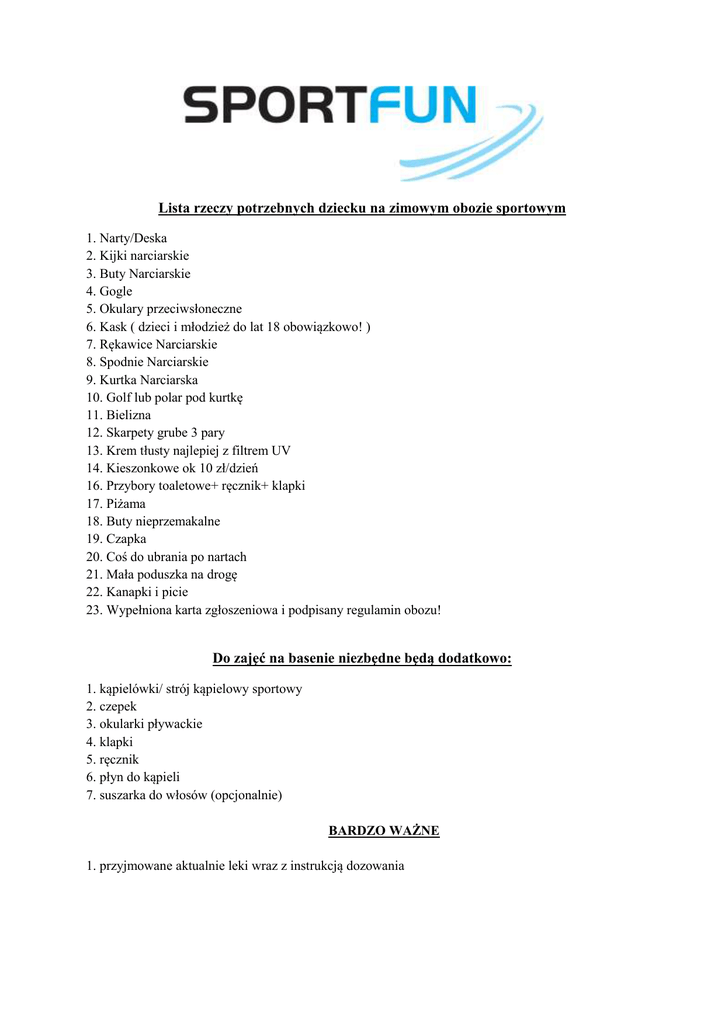 SPORTFUN

Lista rzeczy potrzebnych dziecku na zimowym obozie sportowym

1. Narty/Deska
2. Kijki narciarskie
3. Buty Narciarskie
4. Gogle
5. Okulary przeciwsłoneczne
6. Kask ( dzieci i młodzież do lat 18 obowiązkowo! )
7. Rękawice Narciarskie
8. Spodnie Narciarskie
9. Kurtka Narciarska
10. Golf lub polar pod kurtkę
11. Bielizna
12. Skarpety grube 3 pary
13. Krem tłusty najlepiej z filtrem UV
14. Kieszonkowe ok 10 zł/dzień
16. Przybory toaletowe+ ręcznik+ klapki
17. Piżama
18. Buty nieprzemakalne
19. Czapka
20. Coś do ubrania po nartach
21. Mała poduszka na drogę
22. Kanapki i picie
23. Wypełniona karta zgłoszeniowa i podpisany regulamin obozu!

Do zajęć na basenie niezbędne będą dodatkowo:

1. kąpielówki/ strój kąpielowy sportowy
2. czepek
3. okularki pływackie
4. klapki
5. ręcznik
6. płyn do kąpieli
7. suszarka do włosów (opcjonalnie)

BARDZO WAŻNE

1. przyjmowane aktualnie leki wraz z instrukcją dozowania